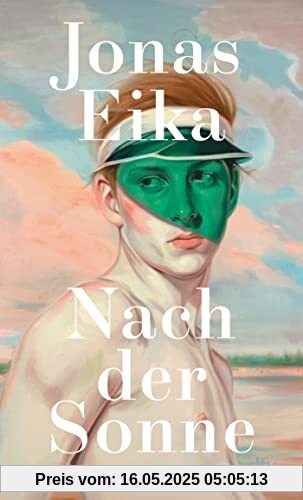 Jonas Eika

Nach der Sonne

Preis vom: 16.05.2025 05:05:13